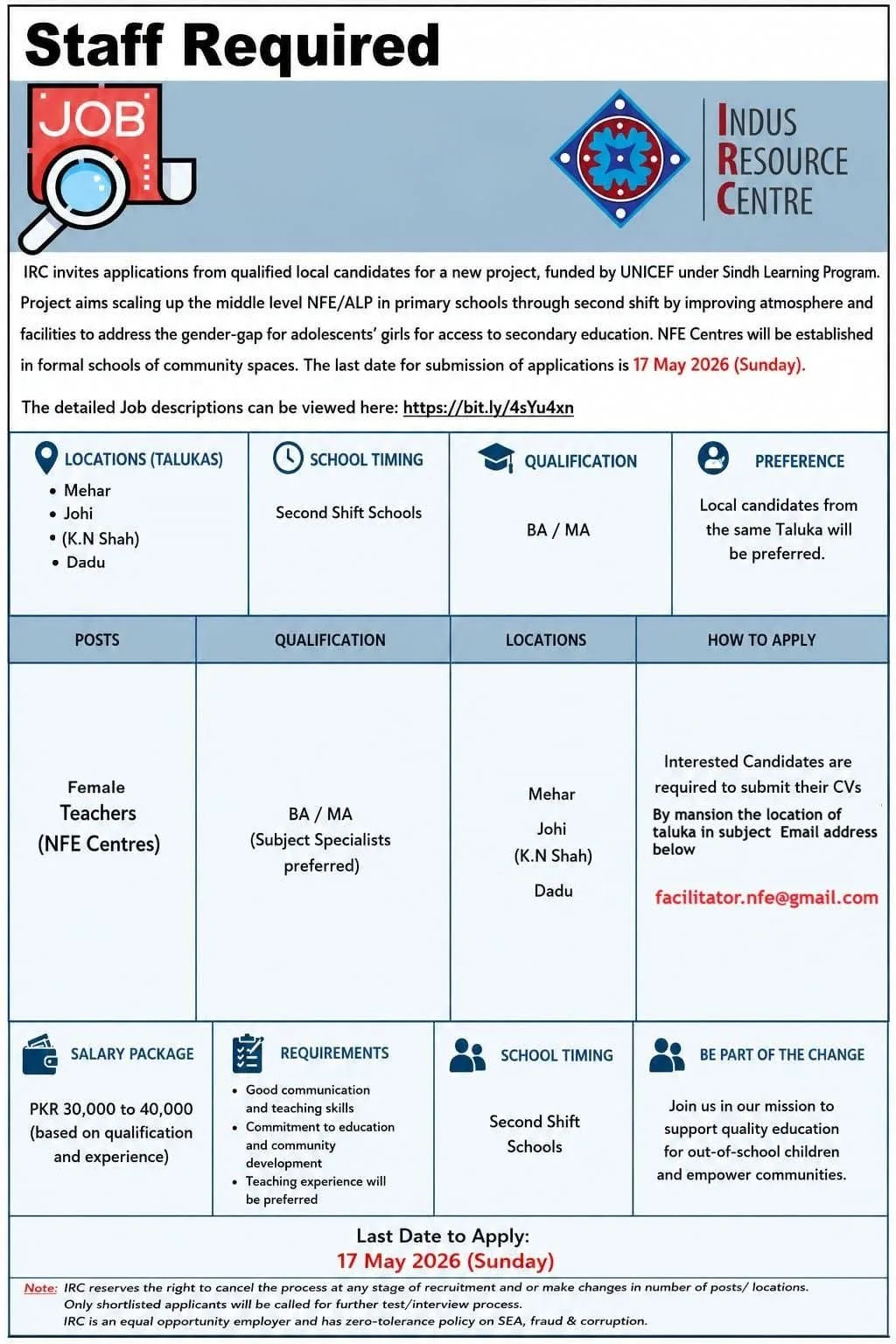 Staff Required

JOB

INDUS
RESOURCE
CENTRE

IRC invites applications from qualified local candidates for a new project, funded by UNICEF under Sindh Learning Program. Project aims scaling up the middle level NFE/ALP in primary schools through second shift by improving atmosphere and facilities to address the gender-gap for adolescents' girls for access to secondary education. NFE Centres will be established in formal schools of community spaces. The last date for submission of applications is 17 May 2026 (Sunday).

The detailed Job descriptions can be viewed here: https://bit.ly/4sYu4xn

LOCATIONS (TALUKAS)
• Mehar
• Johi
• (K.N Shah)
• Dadu

SCHOOL TIMING
Second Shift Schools

QUALIFICATION
BA / MA

PREFERENCE
Local candidates from the same Taluka will be preferred.

| POSTS | QUALIFICATION | LOCATIONS | HOW TO APPLY |
|---|---|---|---|
| Female Teachers (NFE Centres) | BA / MA (Subject Specialists preferred) | Mehar Johi (K.N Shah) Dadu | Interested Candidates are required to submit their CVs By mansion the location of taluka in subject Email address below facilitator.nfe@gmail.com |

SALARY PACKAGE
PKR 30,000 to 40,000 (based on qualification and experience)

REQUIREMENTS
• Good communication and teaching skills
• Commitment to education and community development
• Teaching experience will be preferred

SCHOOL TIMING
Second Shift Schools

BE PART OF THE CHANGE
Join us in our mission to support quality education for out-of-school children and empower communities.

Last Date to Apply:
17 May 2026 (Sunday)

Note: IRC reserves the right to cancel the process at any stage of recruitment and or make changes in number of posts/ locations.
Only shortlisted applicants will be called for further test/interview process.
IRC is an equal opportunity employer and has zero-tolerance policy on SEA, fraud & corruption.